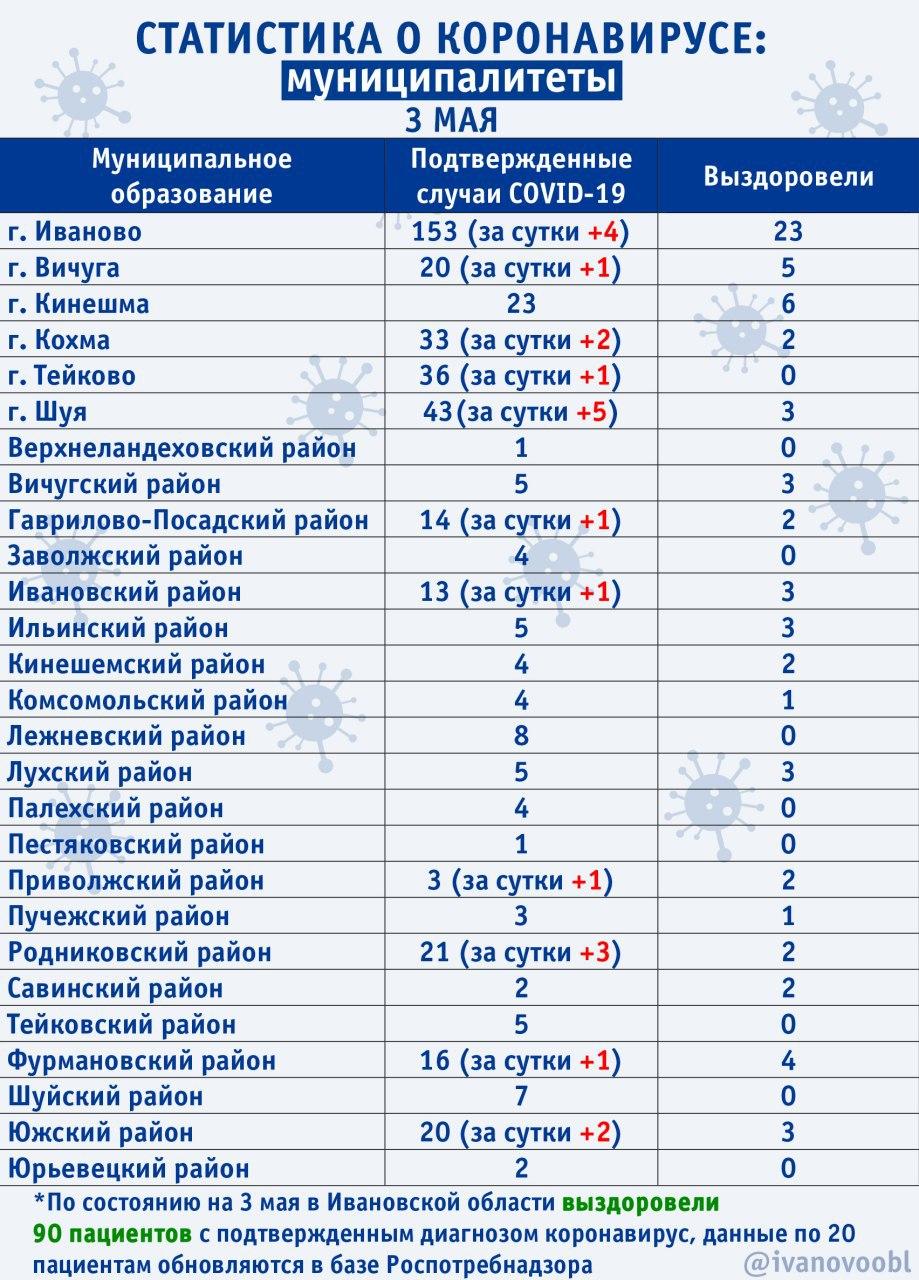 СТАТИСТИКА О КОРОНАВИРУСЕ:
муниципалитеты
3 МАЯ

| Муниципальное образование | Подтвержденные случаи COVID-19 | Выздоровели |
|---|---|---|
| г. Иваново | 153 (за сутки +4) | 23 |
| г. Вичуга | 20 (за сутки +1) | 5 |
| г. Кинешма | 23 | 6 |
| г. Кохма | 33 (за сутки +2) | 2 |
| г. Тейково | 36 (за сутки +1) | 0 |
| г. Шуя | 43(за сутки +5) | 3 |
| Верхнеландеховский район | 1 | 0 |
| Вичугский район | 5 | 3 |
| Гаврилово-Посадский район | 14 (за сутки +1) | 2 |
| Заволжский район | 4 | 0 |
| Ивановский район | 13 (за сутки +1) | 3 |
| Ильинский район | 5 | 3 |
| Кинешемский район | 4 | 2 |
| Комсомольский район | 4 | 1 |
| Лежневский район | 8 | 0 |
| Лухский район | 5 | 3 |
| Палехский район | 4 | 0 |
| Пестяковский район | 1 | 0 |
| Приволжский район | 3 (за сутки +1) | 2 |
| Пучежский район | 3 | 1 |
| Родниковский район | 21 (за сутки +3) | 2 |
| Савинский район | 2 | 2 |
| Тейковский район | 5 | 0 |
| Фурмановский район | 16 (за сутки +1) | 4 |
| Шуйский район | 7 | 0 |
| Южский район | 20 (за сутки +2) | 3 |
| Юрьевецкий район | 2 | 0 |

*По состоянию на 3 мая в Ивановской области выздоровели 90 пациентов с подтвержденным диагнозом коронавирус, данные по 20 пациентам обновляются в базе Роспотребнадзора

@ivanovoobl